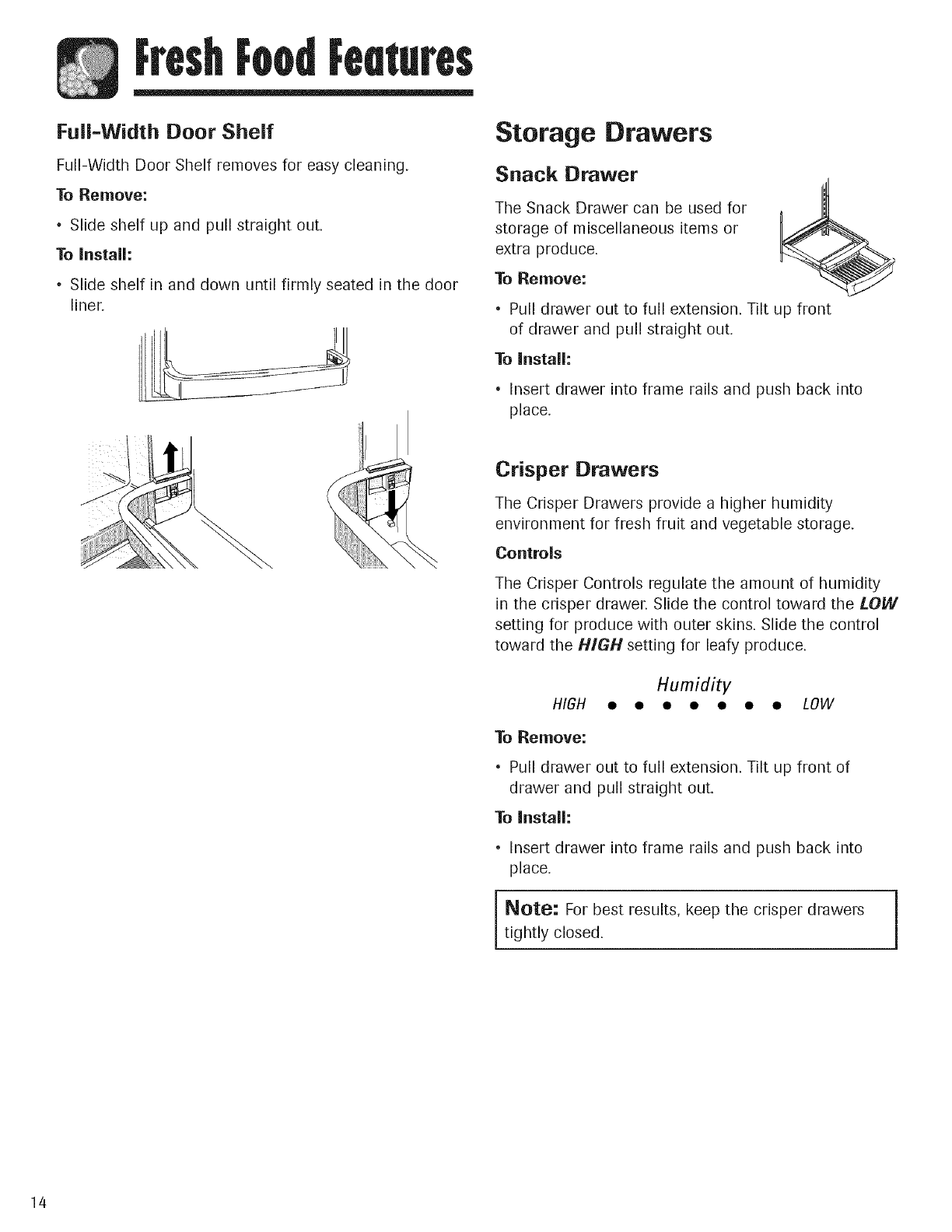 Fresh Food Features

Full-Width Door Shelf

Full-Width Door Shelf removes for easy cleaning.

To Remove:

• Slide shelf up and pull straight out.

To Install:

• Slide shelf in and down until firmly seated in the door liner.

Storage Drawers

Snack Drawer

The Snack Drawer can be used for storage of miscellaneous items or extra produce.

To Remove:

• Pull drawer out to full extension. Tilt up front of drawer and pull straight out.

To Install:

• Insert drawer into frame rails and push back into place.

Crisper Drawers

The Crisper Drawers provide a higher humidity environment for fresh fruit and vegetable storage.

Controls

The Crisper Controls regulate the amount of humidity in the crisper drawer. Slide the control toward the LOW setting for produce with outer skins. Slide the control toward the HIGH setting for leafy produce.

Humidity
HIGH • • • • • • • LOW

To Remove:

• Pull drawer out to full extension. Tilt up front of drawer and pull straight out.

To Install:

• Insert drawer into frame rails and push back into place.

Note: For best results, keep the crisper drawers tightly closed.

14